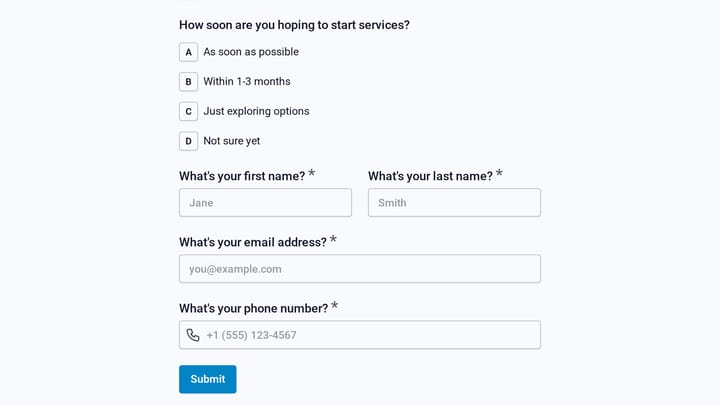 How soon are you hoping to start services?

A As soon as possible

B Within 1-3 months

C Just exploring options

D Not sure yet

What's your first name? *

Jane

What's your last name? *

Smith

What's your email address? *

you@example.com

What's your phone number? *

+1 (555) 123-4567

Submit